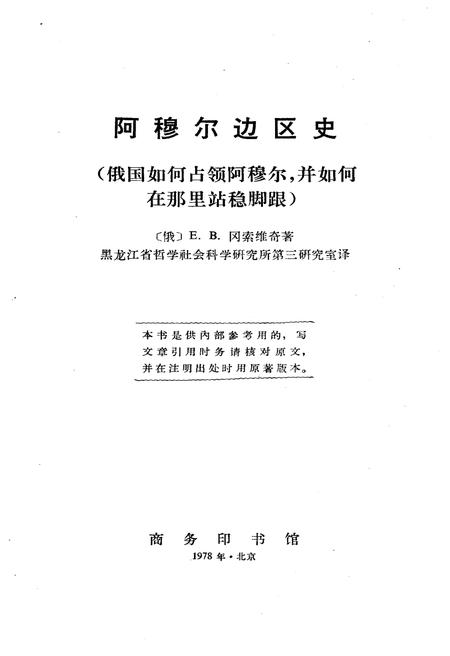 阿穆尔边区史

（俄国如何占领阿穆尔，并如何在那里站稳脚跟）

〔俄〕E. B. 冈索维奇著
黑龙江省哲学社会科学研究所第三研究室译

本书是供内部参考用的，写文章引用时务请核对原文，并在注明出处时用原著版本。

商务印书馆
1978年·北京